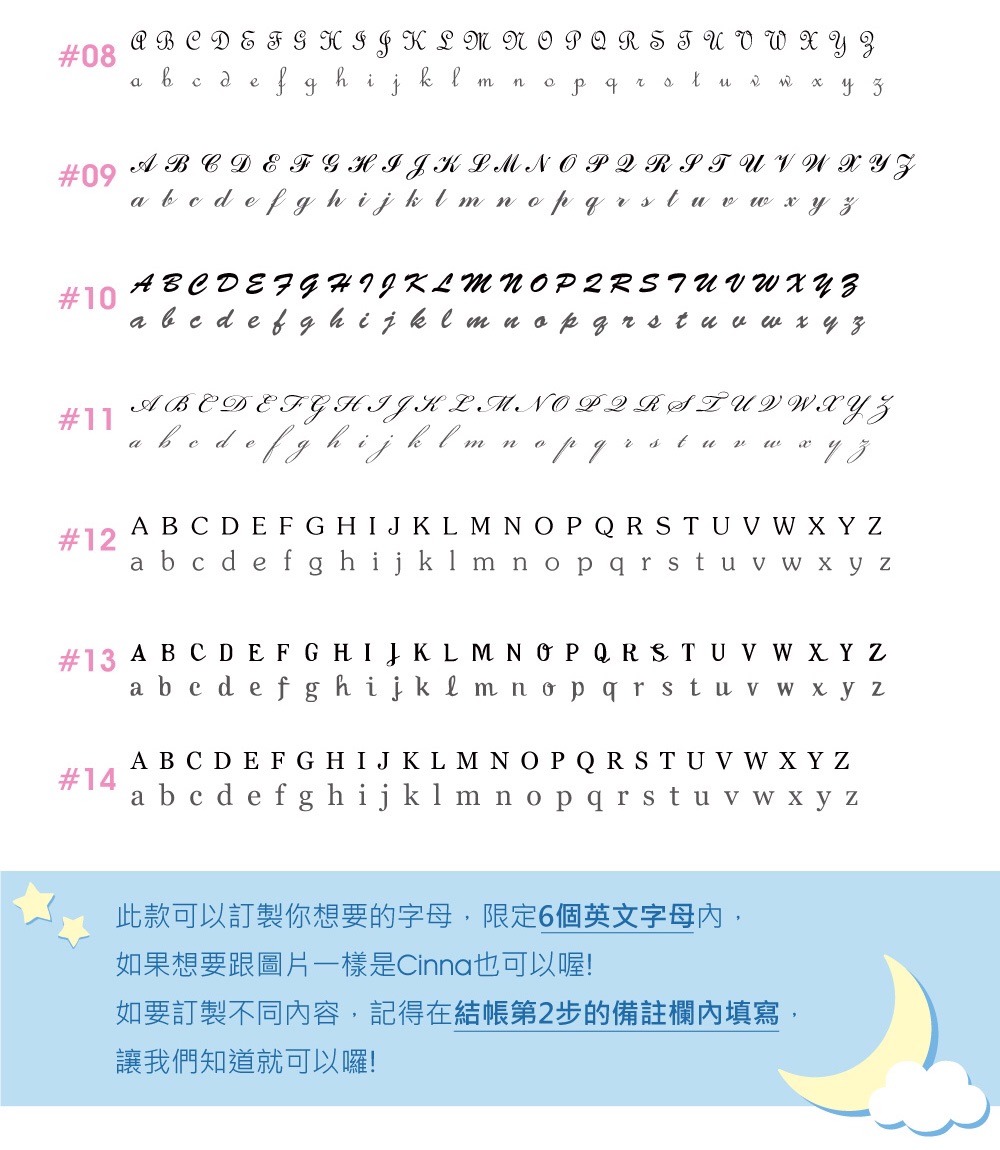 #08 A B C D E F G H I J K L M N O P Q R S T U V W X Y Z
a b c d e f g h i j k l m n o p q r s t u v w x y z

#09 A B C D E F G H I J K L M N O P Q R S T U V W X Y Z
a b c d e f g h i j k l m n o p q r s t u v w x y z

#10 A B C D E F G H I J K L M N O P Q R S T U V W X Y Z
a b c d e f g h i j k l m n o p q r s t u v w x y z

#11 A B C D E F G H I J K L M N O P Q R S T U V W X Y Z
a b c d e f g h i j k l m n o p q r s t u v w x y z

#12 A B C D E F G H I J K L M N O P Q R S T U V W X Y Z
a b c d e f g h i j k l m n o p q r s t u v w x y z

#13 A B C D E F G H I J K L M N O P Q R S T U V W X Y Z
a b c d e f g h i j k l m n o p q r s t u v w x y z

#14 A B C D E F G H I J K L M N O P Q R S T U V W X Y Z
a b c d e f g h i j k l m n o p q r s t u v w x y z

此款可以訂製你想要的字母，限定6個英文字母內，
如果想要跟圖片一樣是Cinna也可以喔!
如要訂製不同內容，記得在結帳第2步的備註欄內填寫，
讓我們知道就可以囉!